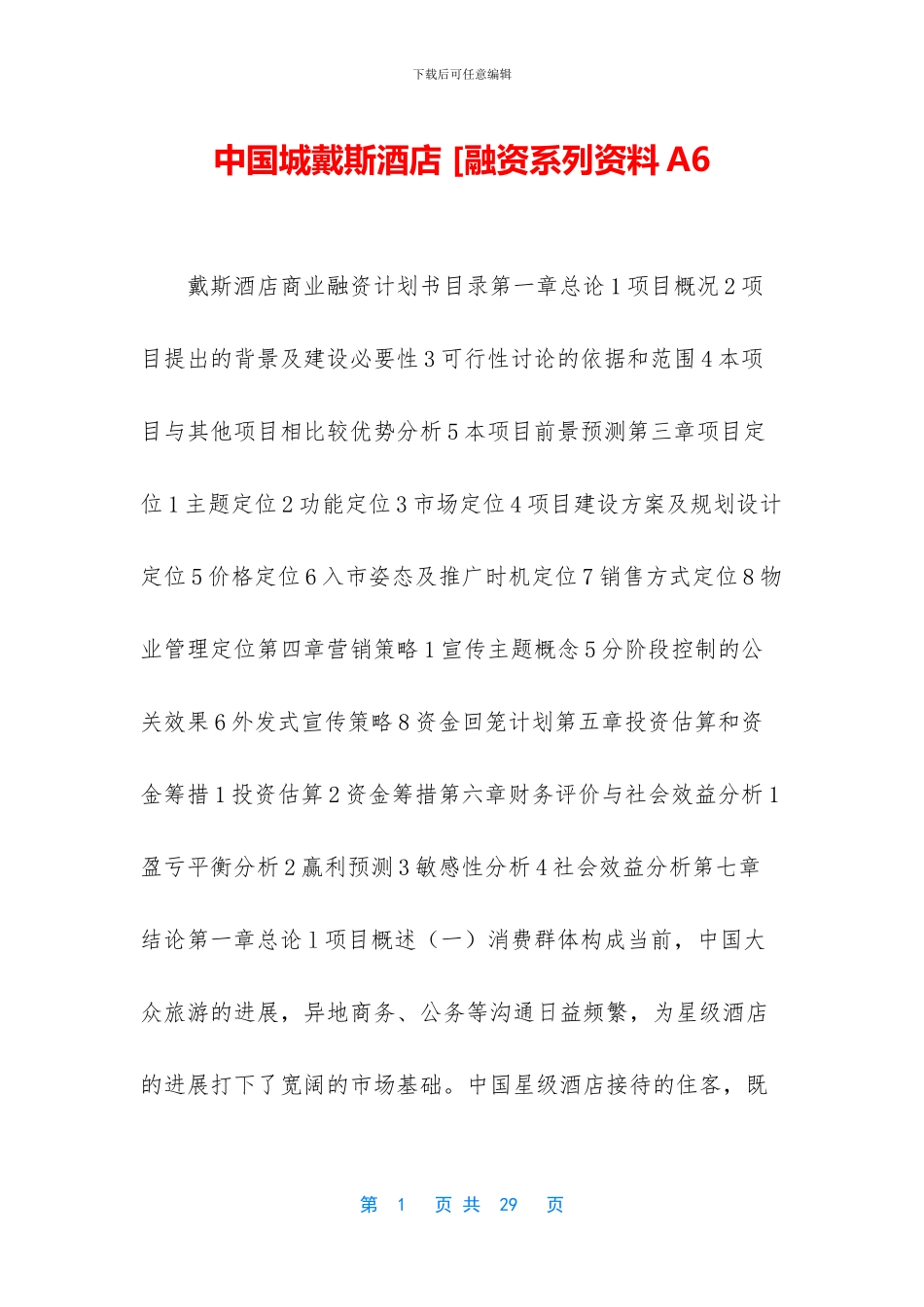 下载后可任意编辑

中国城戴斯酒店 [融资系列资料 A6

戴斯酒店商业融资计划书目录第一章总论 1 项目概况 2 项目提出的背景及建设必要性 3 可行性讨论的依据和范围 4 本项目与其他项目相比较优势分析 5 本项目前景预测第三章项目定位 1 主题定位 2 功能定位 3 市场定位 4 项目建设方案及规划设计定位 5 价格定位 6 入市姿态及推广时机定位 7 销售方式定位 8 物业管理定位第四章营销策略 1 宣传主题概念 5 分阶段控制的公关效果 6 外发式宣传策略 8 资金回笼计划第五章投资估算和资金筹措 1 投资估算 2 资金筹措第六章财务评价与社会效益分析 1 盈亏平衡分析 2 赢利预测 3 敏感性分析 4 社会效益分析第七章结论第一章总论 1 项目概述（一）消费群体构成当前，中国大众旅游的进展，异地商务、公务等沟通日益频繁，为星级酒店的进展打下了宽阔的市场基础。中国星级酒店接待的住客，既

第 1 页 共 29 页